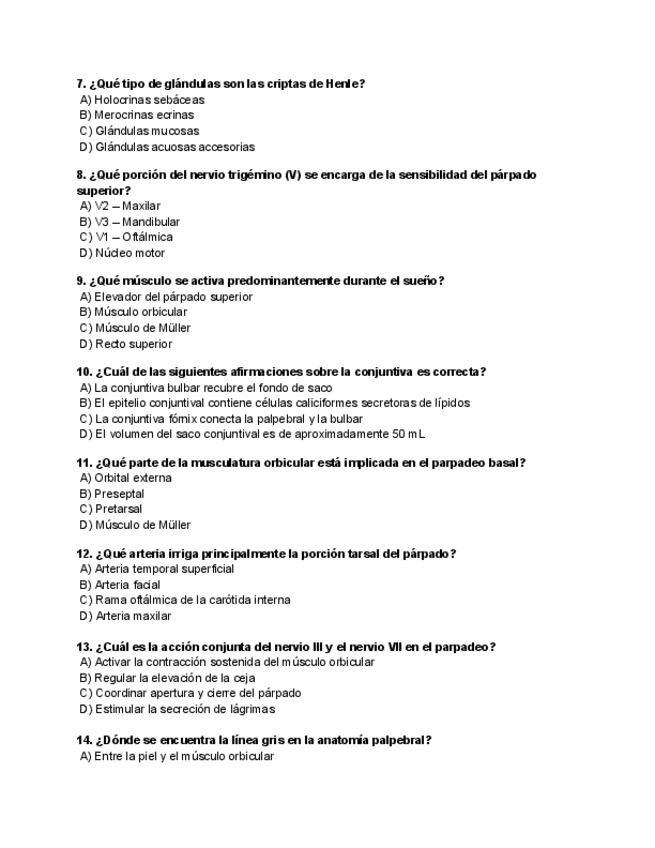 7. ¿Qué tipo de glándulas son las criptas de Henle?
A) Holocrinas sebáceas
B) Merocrinas ecrinas
C) Glándulas mucosas
D) Glándulas acuosas accesorias

8. ¿Qué porción del nervio trigémino (V) se encarga de la sensibilidad del párpado superior?
A) V2 – Maxilar
B) V3 – Mandibular
C) V1 – Oftálmica
D) Núcleo motor

9. ¿Qué músculo se activa predominantemente durante el sueño?
A) Elevador del párpado superior
B) Músculo orbicular
C) Músculo de Müller
D) Recto superior

10. ¿Cuál de las siguientes afirmaciones sobre la conjuntiva es correcta?
A) La conjuntiva bulbar recubre el fondo de saco
B) El epitelio conjuntival contiene células caliciformes secretoras de lípidos
C) La conjuntiva fórnix conecta la palpebral y la bulbar
D) El volumen del saco conjuntival es de aproximadamente 50 mL

11. ¿Qué parte de la musculatura orbicular está implicada en el parpadeo basal?
A) Orbital externa
B) Preseptal
C) Pretarsal
D) Músculo de Müller

12. ¿Qué arteria irriga principalmente la porción tarsal del párpado?
A) Arteria temporal superficial
B) Arteria facial
C) Rama oftálmica de la carótida interna
D) Arteria maxilar

13. ¿Cuál es la acción conjunta del nervio III y el nervio VII en el parpadeo?
A) Activar la contracción sostenida del músculo orbicular
B) Regular la elevación de la ceja
C) Coordinar apertura y cierre del párpado
D) Estimular la secreción de lágrimas

14. ¿Dónde se encuentra la línea gris en la anatomía palpebral?
A) Entre la piel y el músculo orbicular